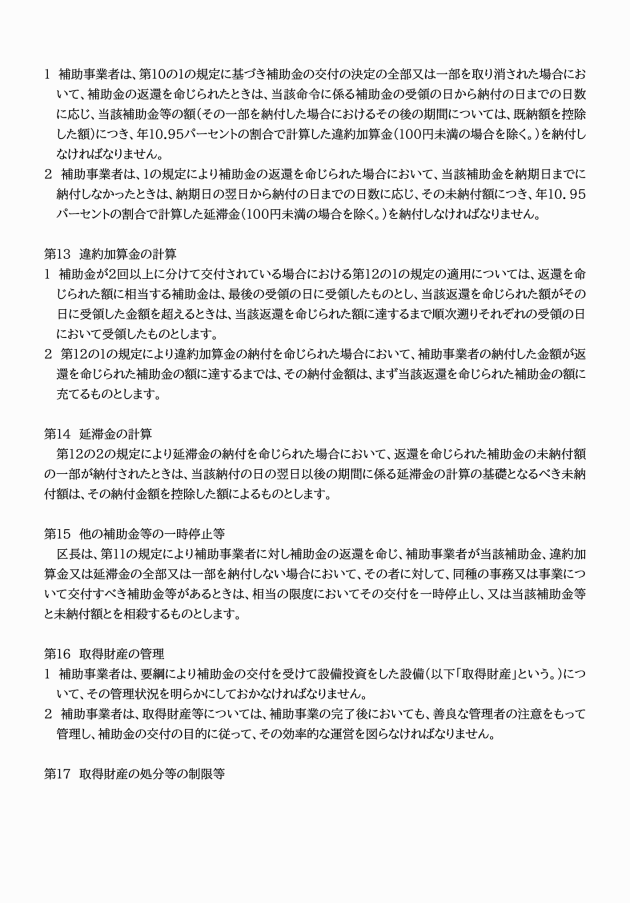 1 補助事業者は、第10の1の規定に基づき補助金の交付の決定の全部又は一部を取り消された場合において、補助金の返還を命じられたときは、当該命令に係る補助金の受領の日から納付の日までの日数に応じ、当該補助金等の額(その一部を納付した場合におけるその後の期間については、既納額を控除した額)につき、年10.95パーセントの割合で計算した違約加算金(100円未満の場合を除く。)を納付しなければなりません。
2 補助事業者は、1の規定により補助金の返還を命じられた場合において、当該補助金を納期日までに納付しなかったときは、納期日の翌日から納付の日までの日数に応じ、その未納付額につき、年10.95パーセントの割合で計算した延滞金(100円未満の場合を除く。)を納付しなければなりません。

第13 違約加算金の計算
1 補助金が2回以上に分けて交付されている場合における第12の1の規定の適用については、返還を命じられた額に相当する補助金は、最後の受領の日に受領したものとし、当該返還を命じられた額がその日に受領した金額を超えるときは、当該返還を命じられた額に達するまで順次遡りそれぞれの受領の日において受領したものとします。
2 第12の1の規定により違約加算金の納付を命じられた場合において、補助事業者の納付した金額が返還を命じられた補助金の額に達するまでは、その納付金額は、まず当該返還を命じられた補助金の額に充てるものとします。

第14 延滞金の計算
第12の2の規定により延滞金の納付を命じられた場合において、返還を命じられた補助金の未納付額の一部が納付されたときは、当該納付の日の翌日以後の期間に係る延滞金の計算の基礎となるべき未納付額は、その納付金額を控除した額によるものとします。

第15 他の補助金等の一時停止等
区長は、第11の規定により補助事業者に対し補助金の返還を命じ、補助事業者が当該補助金、違約加算金又は延滞金の全部又は一部を納付しない場合において、その者に対して、同種の事務又は事業について交付すべき補助金等があるときは、相当の限度においてその交付を一時停止し、又は当該補助金等と未納付額とを相殺するものとします。

第16 取得財産の管理
1 補助事業者は、要綱により補助金の交付を受けて設備投資をした設備(以下「取得財産」という。)について、その管理状況を明らかにしておかなければなりません。
2 補助事業者は、取得財産等については、補助事業の完了後においても、善良な管理者の注意をもって管理し、補助金の交付の目的に従って、その効率的な運営を図らなければなりません。

第17 取得財産の処分等の制限等